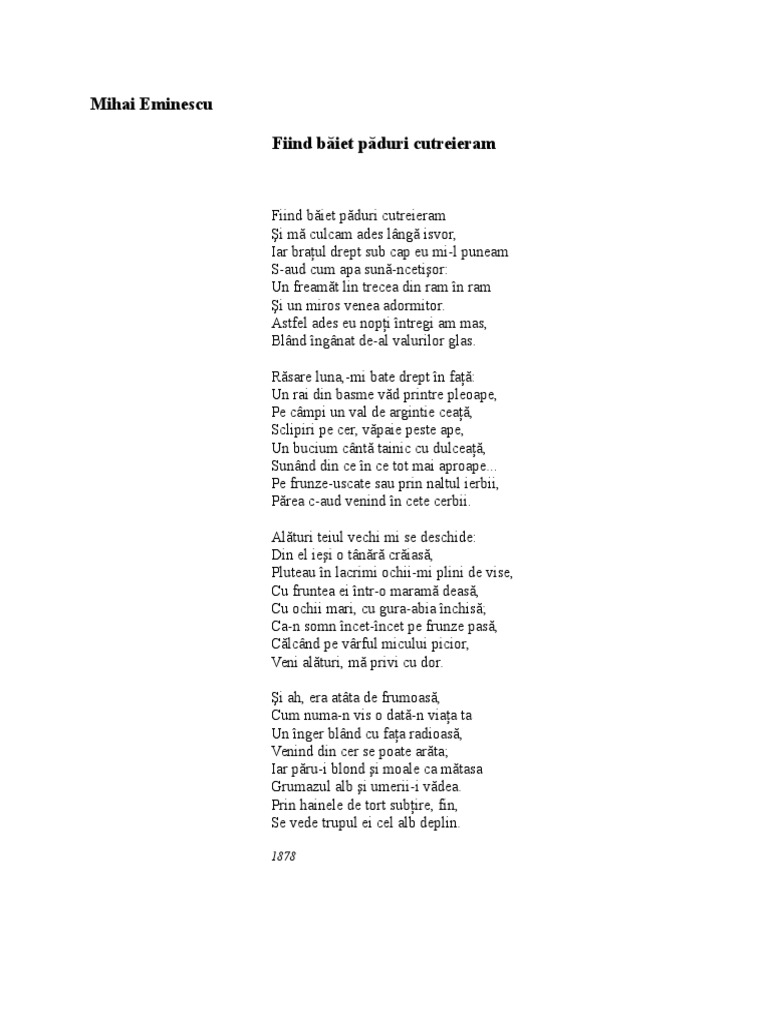 Mihai Eminescu

Fiind băiet păduri cutreieram

Fiind băiet păduri cutreieram
Şi mă culcam ades lângă isvor,
Iar braţul drept sub cap eu mi-l puneam
S-aud cum apa sună-ncetişor:
Un freamăt lin trecea din ram în ram
Şi un miros venea adormitor.
Astfel ades eu nopţi întregi am mas,
Blând îngânat de-al valurilor glas.

Răsare luna,-mi bate drept în faţă:
Un rai din basme văd printre pleoape,
Pe câmpi un val de argintie ceaţă,
Sclipiri pe cer, văpaie peste ape,
Un bucium cântă tainic cu dulceaţă,
Sunând din ce în ce tot mai aproape...
Pe frunze-uscate sau prin naltul ierbii,
Părea c-aud venind în cete cerbii.

Alături teiul vechi mi se deschide:
Din el ieşi o tânără crăiasă,
Pluteau în lacrimi ochii-mi plini de vise,
Cu fruntea ei într-o maramă deasă,
Cu ochii mari, cu gura-abia închisă;
Ca-n somn încet-încet pe frunze pasă,
Călcând pe vârful micului picior,
Veni alături, mă privi cu dor.

Şi ah, era atâta de frumoasă,
Cum numa-n vis o dată-n viaţa ta
Un înger blând cu faţa radioasă,
Venind din cer se poate arăta;
Iar păru-i blond şi moale ca mătasa
Grumazul alb şi umerii-i vădea.
Prin hainele de tort subţire, fin,
Se vede trupul ei cel alb deplin.

1878